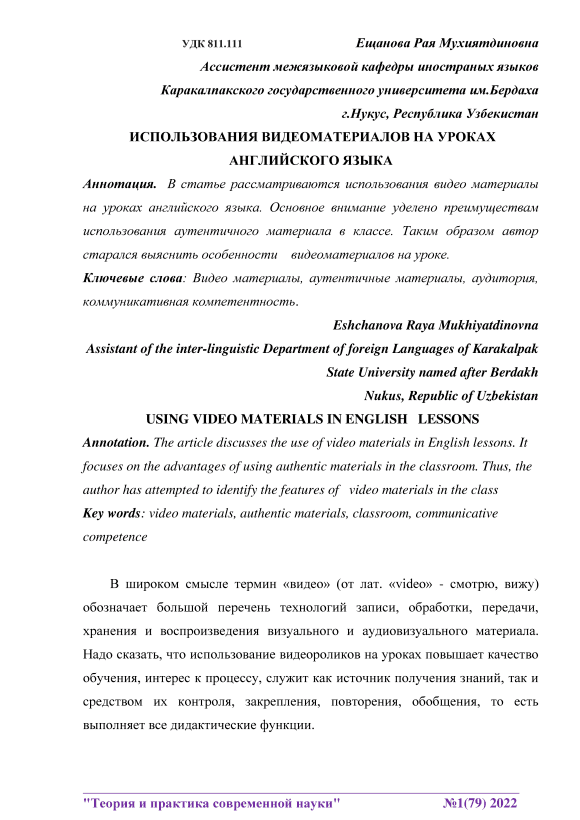 УДК 811.111 Ещанова Рая Мухиятдиновна

Ассистент межязыковой кафедры иностраных языков

Каракалпакского государственного университета им.Бердаха

г.Нукус, Республика Узбекистан

ИСПОЛЬЗОВАНИЯ ВИДЕОМАТЕРИАЛОВ НА УРОКАХ АНГЛИЙСКОГО ЯЗЫКА

Аннотация. В статье рассматриваются использования видео материалы на уроках английского языка. Основное внимание уделено преимуществам использования аутентичного материала в классе. Таким образом автор старался выяснить особенности видеоматериалов на уроке.

Ключевые слова: Видео материалы, аутентичные материалы, аудитория, коммуникативная компетентность.

Eshchanova Raya Mukhiyatdinovna

Assistant of the inter-linguistic Department of foreign Languages of Karakalpak State University named after Berdakh

Nukus, Republic of Uzbekistan

USING VIDEO MATERIALS IN ENGLISH LESSONS

Annotation. The article discusses the use of video materials in English lessons. It focuses on the advantages of using authentic materials in the classroom. Thus, the author has attempted to identify the features of video materials in the class

Key words: video materials, authentic materials, classroom, communicative competence

В широком смысле термин «видео» (от лат. «video» - смотрю, вижу) обозначает большой перечень технологий записи, обработки, передачи, хранения и воспроизведения визуального и аудиовизуального материала. Надо сказать, что использование видеороликов на уроках повышает качество обучения, интерес к процессу, служит как источник получения знаний, так и средством их контроля, закрепления, повторения, обобщения, то есть выполняет все дидактические функции.

"Теория и практика современной науки" №1(79) 2022